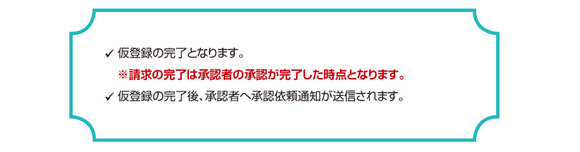 ✓ 仮登録の完了となります。

※請求の完了は承認者の承認が完了した時点となります。

✓ 仮登録の完了後、承認者へ承認依頼通知が送信されます。